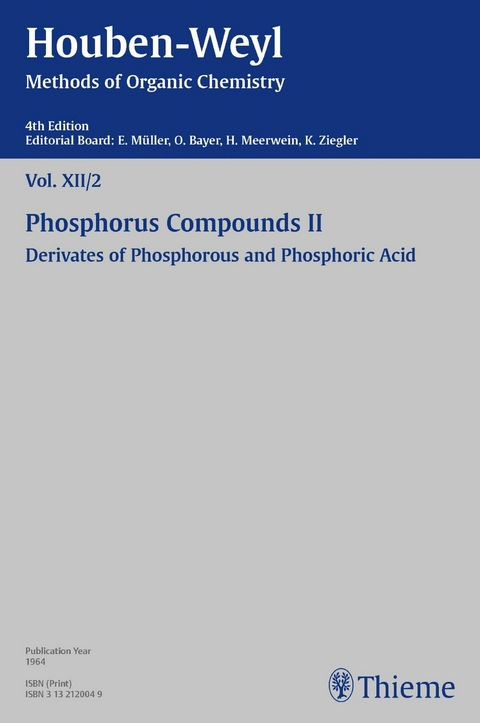 Houben-Weyl
Methods of Organic Chemistry

4th Edition
Editorial Board: E. Müller, O. Bayer, H. Meerwein, K. Ziegler

Vol. XII/2

Phosphorus Compounds II
Derivates of Phosphorous and Phosphoric Acid

Publication Year
1964

ISBN (Print)
ISBN 3 13 212004 9

Thieme